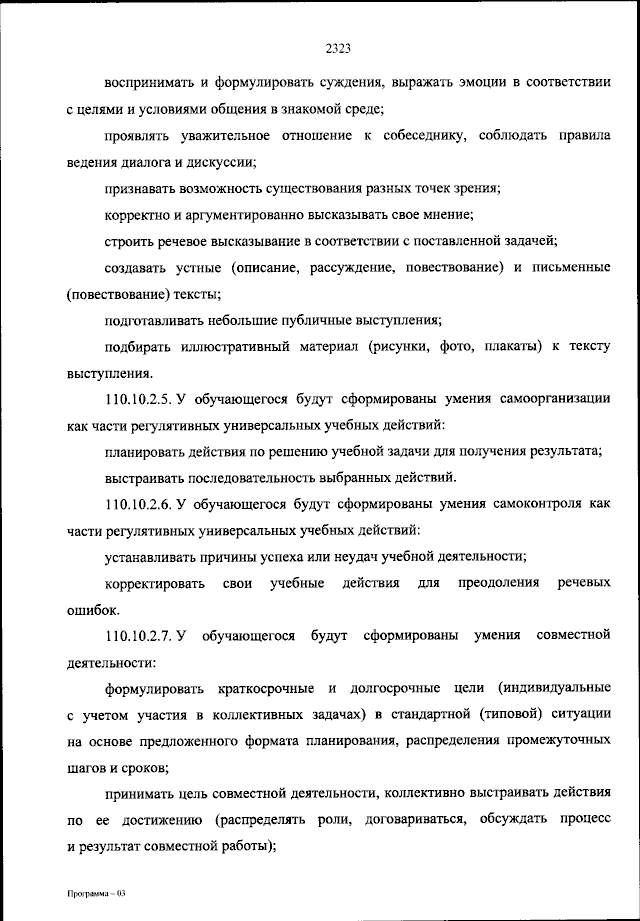 2323

воспринимать и формулировать суждения, выражать эмоции в соответствии с целями и условиями общения в знакомой среде;

проявлять уважительное отношение к собеседнику, соблюдать правила ведения диалога и дискуссии;

признавать возможность существования разных точек зрения;

корректно и аргументированно высказывать свое мнение;

строить речевое высказывание в соответствии с поставленной задачей;

создавать устные (описание, рассуждение, повествование) и письменные (повествование) тексты;

подготавливать небольшие публичные выступления;

подбирать иллюстративный материал (рисунки, фото, плакаты) к тексту выступления.

110.10.2.5. У обучающегося будут сформированы умения самоорганизации как части регулятивных универсальных учебных действий:

планировать действия по решению учебной задачи для получения результата;

выстраивать последовательность выбранных действий.

110.10.2.6. У обучающегося будут сформированы умения самоконтроля как части регулятивных универсальных учебных действий:

устанавливать причины успеха или неудач учебной деятельности;

корректировать свои учебные действия для преодоления речевых ошибок.

110.10.2.7. У обучающегося будут сформированы умения совместной деятельности:

формулировать краткосрочные и долгосрочные цели (индивидуальные с учетом участия в коллективных задачах) в стандартной (типовой) ситуации на основе предложенного формата планирования, распределения промежуточных шагов и сроков;

принимать цель совместной деятельности, коллективно выстраивать действия по ее достижению (распределять роли, договариваться, обсуждать процесс и результат совместной работы);

Программа – 03